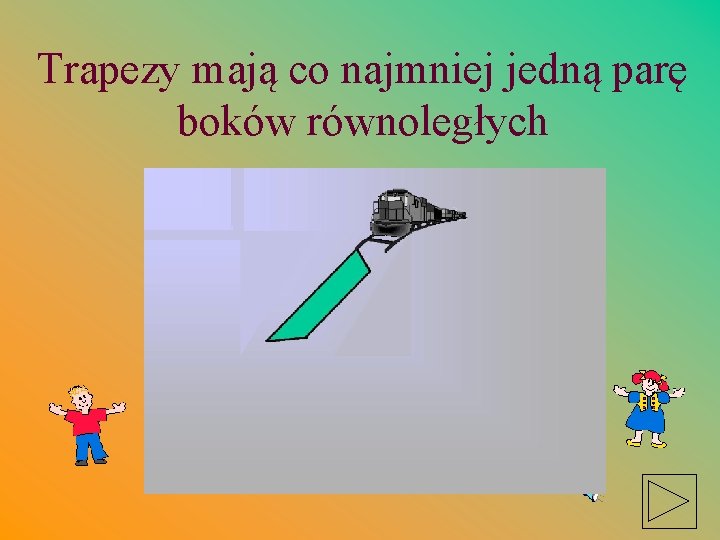 Trapezy mają co najmniej jedną parę boków równoległych